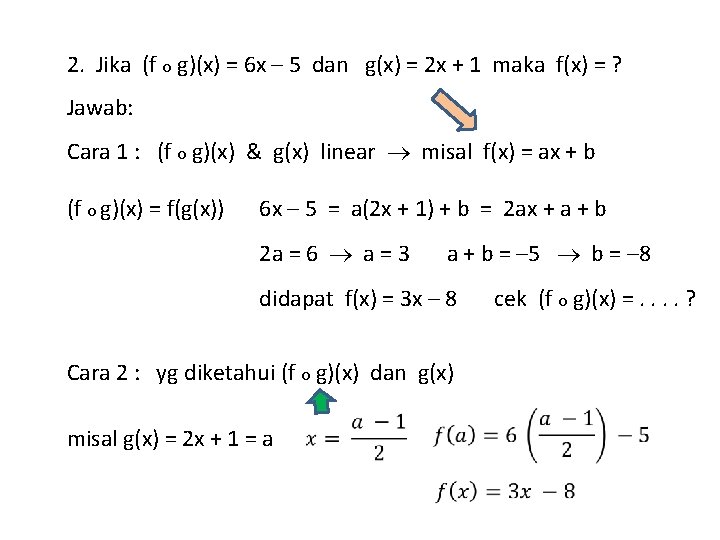 2. Jika $(f \circ g)(x) = 6x - 5$ dan $g(x) = 2x + 1$ maka $f(x) = ?$

Jawab:

Cara 1 : $(f \circ g)(x)$ & $g(x)$ linear $\rightarrow$ misal $f(x) = ax + b$

$(f \circ g)(x) = f(g(x))$ $6x - 5 = a(2x + 1) + b = 2ax + a + b$

$2a = 6 \rightarrow a = 3$ $a + b = -5 \rightarrow b = -8$

didapat $f(x) = 3x - 8$ cek $(f \circ g)(x) = . . . . ?$

Cara 2 : yg diketahui $(f \circ g)(x)$ dan $g(x)$

misal $g(x) = 2x + 1 = a$ $x = \frac{a - 1}{2}$ $f(a) = 6\left(\frac{a - 1}{2}\right) - 5$

$f(x) = 3x - 8$